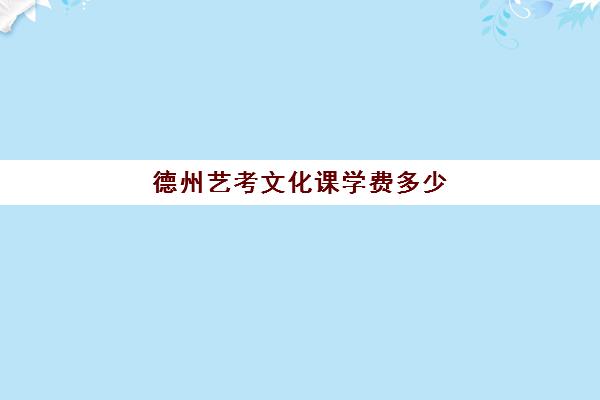 德州艺考文化课学费多少